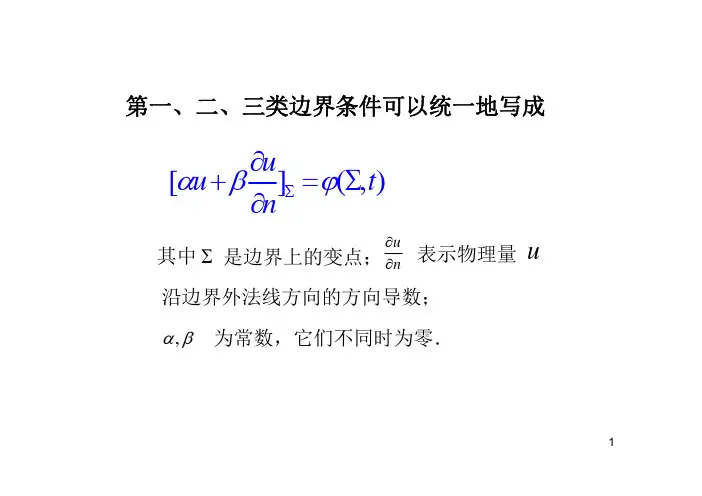 第一、二、三类边界条件可以统一地写成

$[\alpha u+\beta\frac{\partial u}{\partial n}]_{\Sigma}=\varphi(\Sigma,t)$

其中$\Sigma$是边界上的变点；$\frac{\partial u}{\partial n}$表示物理量$u$沿边界外法线方向的方向导数；

$\alpha,\beta$为常数，它们不同时为零.

1